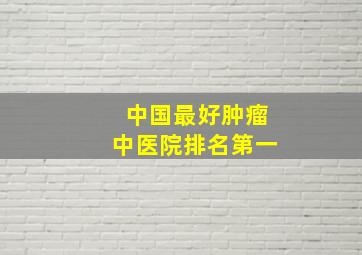 中国最好肿瘤
中医院排名第一